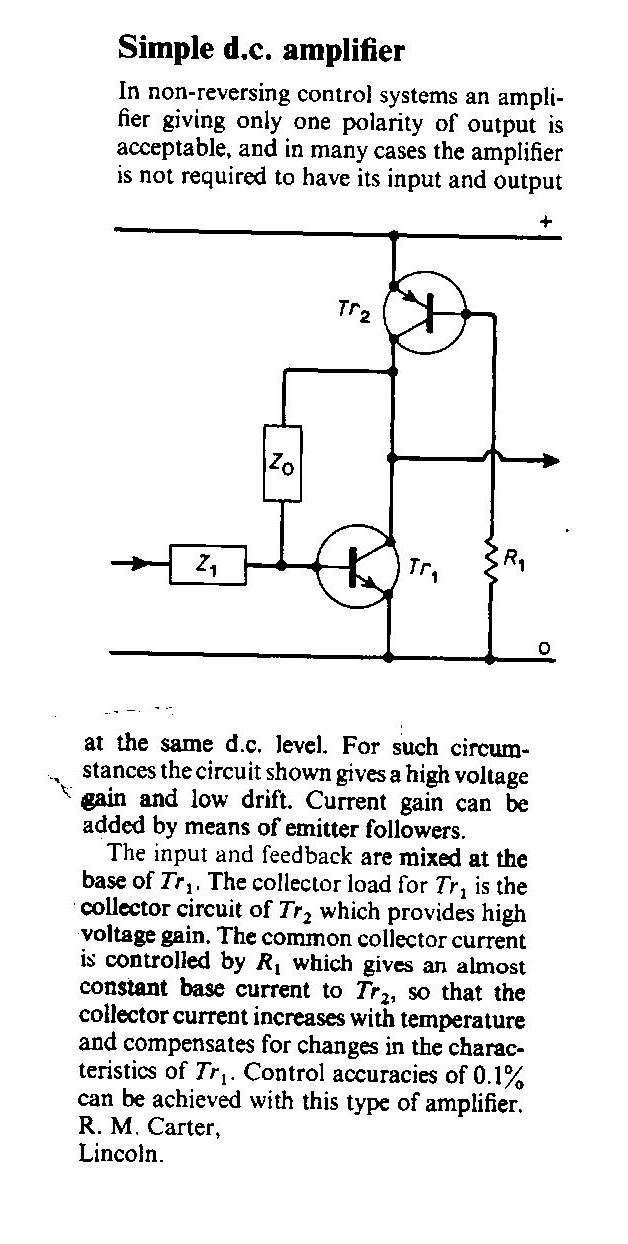 Simple d.c. amplifier

In non-reversing control systems an amplifier giving only one polarity of output is acceptable, and in many cases the amplifier is not required to have its input and output

+

$Tr_2$

$Z_0$

$Z_1$

$Tr_1$

$R_1$

0

at the same d.c. level. For such circumstances the circuit shown gives a high voltage gain and low drift. Current gain can be added by means of emitter followers.

The input and feedback are mixed at the base of $Tr_1$. The collector load for $Tr_1$ is the collector circuit of $Tr_2$ which provides high voltage gain. The common collector current is controlled by $R_1$ which gives an almost constant base current to $Tr_2$, so that the collector current increases with temperature and compensates for changes in the characteristics of $Tr_1$. Control accuracies of 0.1% can be achieved with this type of amplifier.
R. M. Carter,
Lincoln.